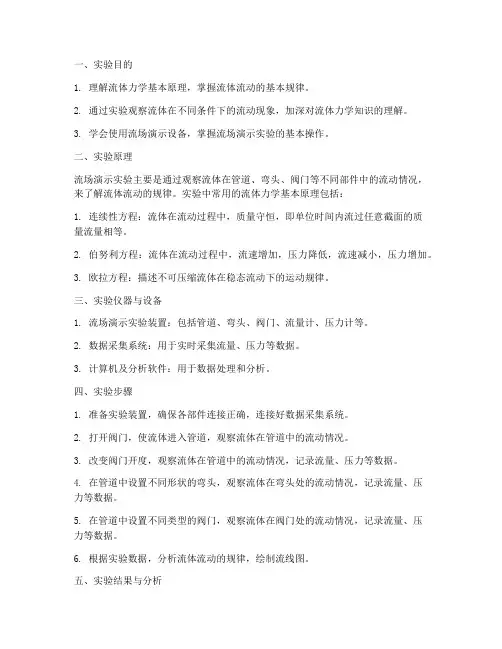 一、实验目的

1. 理解流体力学基本原理，掌握流体流动的基本规律。

2. 通过实验观察流体在不同条件下的流动现象，加深对流体力学知识的理解。

3. 学会使用流场演示设备，掌握流场演示实验的基本操作。

二、实验原理

流场演示实验主要是通过观察流体在管道、弯头、阀门等不同部件中的流动情况，来了解流体流动的规律。实验中常用的流体力学基本原理包括：

1. 连续性方程：流体在流动过程中，质量守恒，即单位时间内流过任意截面的质量流量相等。

2. 伯努利方程：流体在流动过程中，流速增加，压力降低，流速减小，压力增加。

3. 欧拉方程：描述不可压缩流体在稳态流动下的运动规律。

三、实验仪器与设备

1. 流场演示实验装置：包括管道、弯头、阀门、流量计、压力计等。

2. 数据采集系统：用于实时采集流量、压力等数据。

3. 计算机及分析软件：用于数据处理和分析。

四、实验步骤

1. 准备实验装置，确保各部件连接正确，连接好数据采集系统。

2. 打开阀门，使流体进入管道，观察流体在管道中的流动情况。

3. 改变阀门开度，观察流体在管道中的流动情况，记录流量、压力等数据。

4. 在管道中设置不同形状的弯头，观察流体在弯头处的流动情况，记录流量、压力等数据。

5. 在管道中设置不同类型的阀门，观察流体在阀门处的流动情况，记录流量、压力等数据。

6. 根据实验数据，分析流体流动的规律，绘制流线图。

五、实验结果与分析